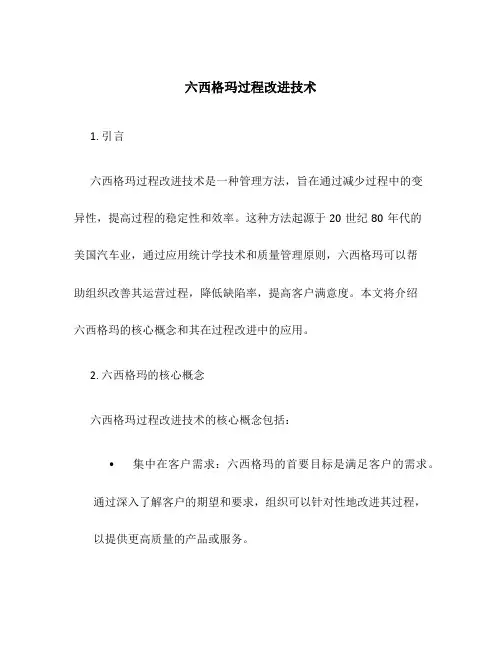 六西格玛过程改进技术

1. 引言

六西格玛过程改进技术是一种管理方法，旨在通过减少过程中的变异性，提高过程的稳定性和效率。这种方法起源于 20 世纪 80 年代的美国汽车业，通过应用统计学技术和质量管理原则，六西格玛可以帮助组织改善其运营过程，降低缺陷率，提高客户满意度。本文将介绍六西格玛的核心概念和其在过程改进中的应用。

2. 六西格玛的核心概念

六西格玛过程改进技术的核心概念包括：

• 集中在客户需求：六西格玛的首要目标是满足客户的需求。通过深入了解客户的期望和要求，组织可以针对性地改进其过程，以提供更高质量的产品或服务。